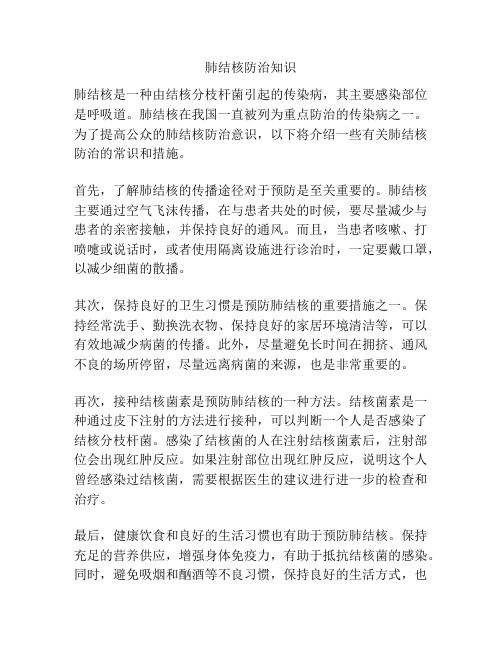 肺结核防治知识

肺结核是一种由结核分枝杆菌引起的传染病，其主要感染部位是呼吸道。肺结核在我国一直被列为重点防治的传染病之一。为了提高公众的肺结核防治意识，以下将介绍一些有关肺结核防治的常识和措施。

首先，了解肺结核的传播途径对于预防是至关重要的。肺结核主要通过空气飞沫传播，在与患者共处的时候，要尽量减少与患者的亲密接触，并保持良好的通风。而且，当患者咳嗽、打喷嚏或说话时，或者使用隔离设施进行诊治时，一定要戴口罩，以减少细菌的散播。

其次，保持良好的卫生习惯是预防肺结核的重要措施之一。保持经常洗手、勤换洗衣物、保持良好的家居环境清洁等，可以有效地减少病菌的传播。此外，尽量避免长时间在拥挤、通风不良的场所停留，尽量远离病菌的来源，也是非常重要的。

再次，接种结核菌素是预防肺结核的一种方法。结核菌素是一种通过皮下注射的方法进行接种，可以判断一个人是否感染了结核分枝杆菌。感染了结核菌的人在注射结核菌素后，注射部位会出现红肿反应。如果注射部位出现红肿反应，说明这个人曾经感染过结核菌，需要根据医生的建议进行进一步的检查和治疗。

最后，健康饮食和良好的生活习惯也有助于预防肺结核。保持充足的营养供应，增强身体免疫力，有助于抵抗结核菌的感染。同时，避免吸烟和酗酒等不良习惯，保持良好的生活方式，也